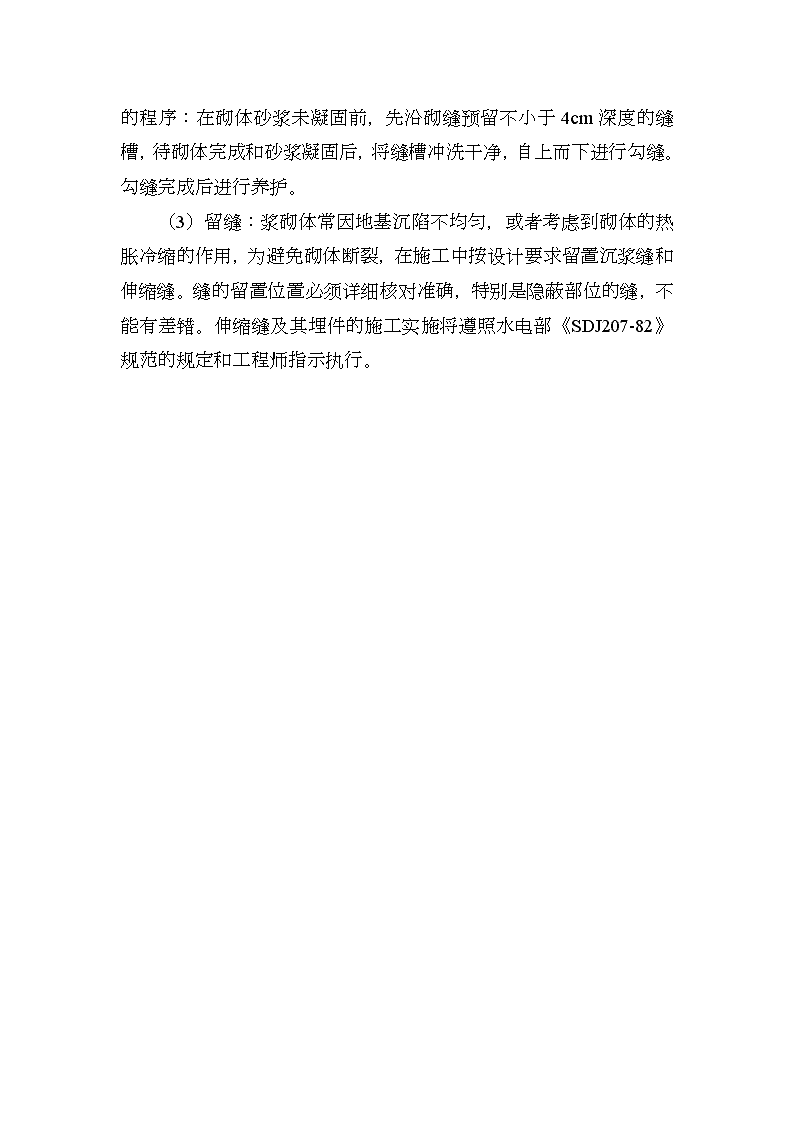 的程序：在砌体砂浆未凝固前，先沿砌缝预留不小于 4cm 深度的缝槽，待砌体完成和砂浆凝固后，将缝槽冲洗干净，自上而下进行勾缝。勾缝完成后进行养护。

（3）留缝：浆砌体常因地基沉陷不均匀，或者考虑到砌体的热胀冷缩的作用，为避免砌体断裂，在施工中按设计要求留置沉浆缝和伸缩缝。缝的留置位置必须详细核对准确，特别是隐蔽部位的缝，不能有差错。伸缩缝及其埋件的施工实施将遵照水电部《SDJ207-82》规范的规定和工程师指示执行。